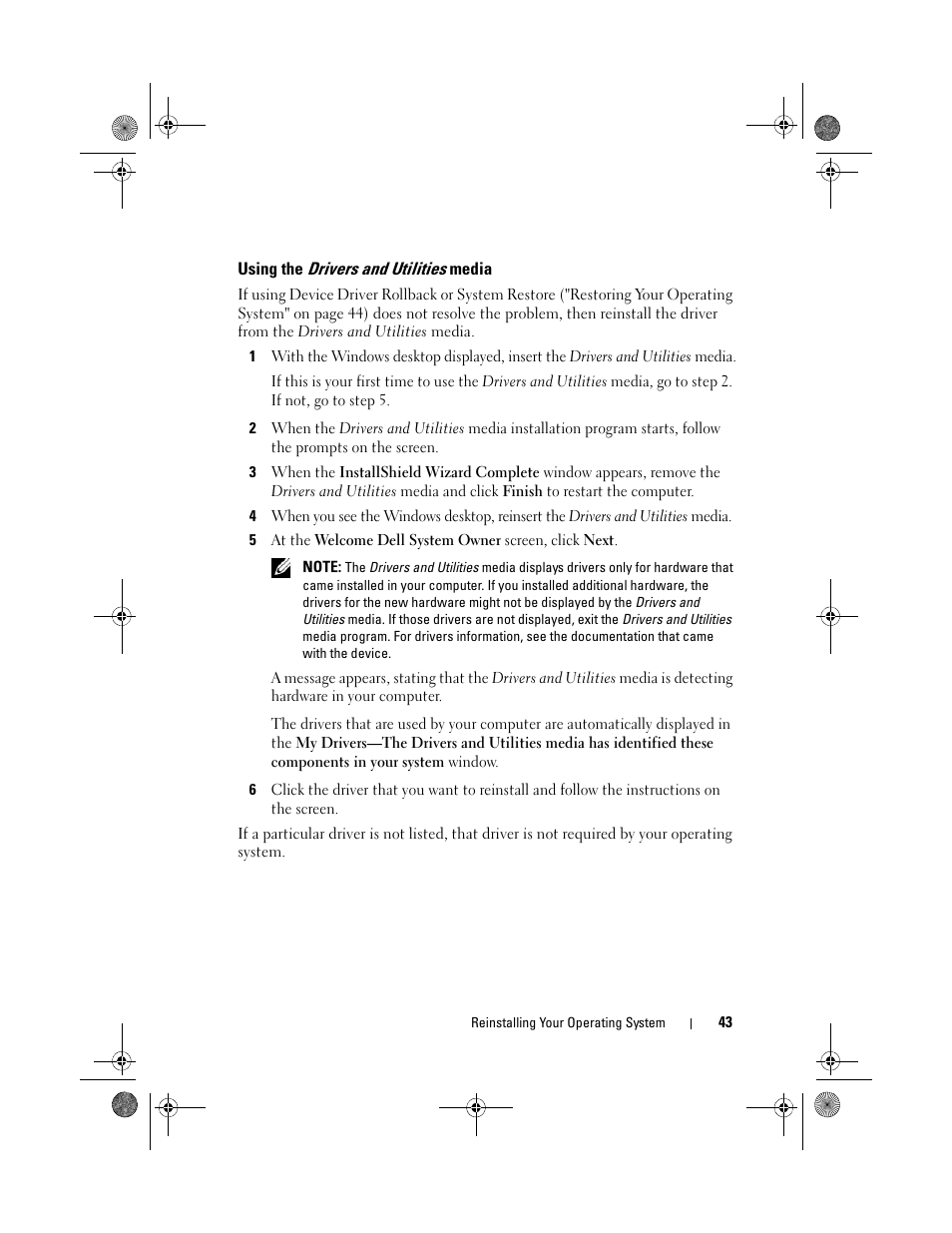 Using the Drivers and Utilities media

If using Device Driver Rollback or System Restore ("Restoring Your Operating System" on page 44) does not resolve the problem, then reinstall the driver from the Drivers and Utilities media.

1 With the Windows desktop displayed, insert the Drivers and Utilities media.

If this is your first time to use the Drivers and Utilities media, go to step 2. If not, go to step 5.

2 When the Drivers and Utilities media installation program starts, follow the prompts on the screen.

3 When the InstallShield Wizard Complete window appears, remove the Drivers and Utilities media and click Finish to restart the computer.

4 When you see the Windows desktop, reinsert the Drivers and Utilities media.

5 At the Welcome Dell System Owner screen, click Next.

NOTE: The Drivers and Utilities media displays drivers only for hardware that came installed in your computer. If you installed additional hardware, the drivers for the new hardware might not be displayed by the Drivers and Utilities media. If those drivers are not displayed, exit the Drivers and Utilities media program. For drivers information, see the documentation that came with the device.

A message appears, stating that the Drivers and Utilities media is detecting hardware in your computer.

The drivers that are used by your computer are automatically displayed in the My Drivers—The Drivers and Utilities media has identified these components in your system window.

6 Click the driver that you want to reinstall and follow the instructions on the screen.

If a particular driver is not listed, that driver is not required by your operating system.

Reinstalling Your Operating System | 43